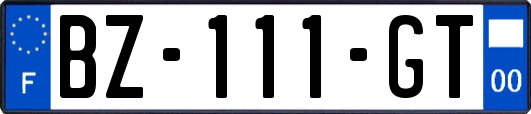 F
BZ-111-GT
00